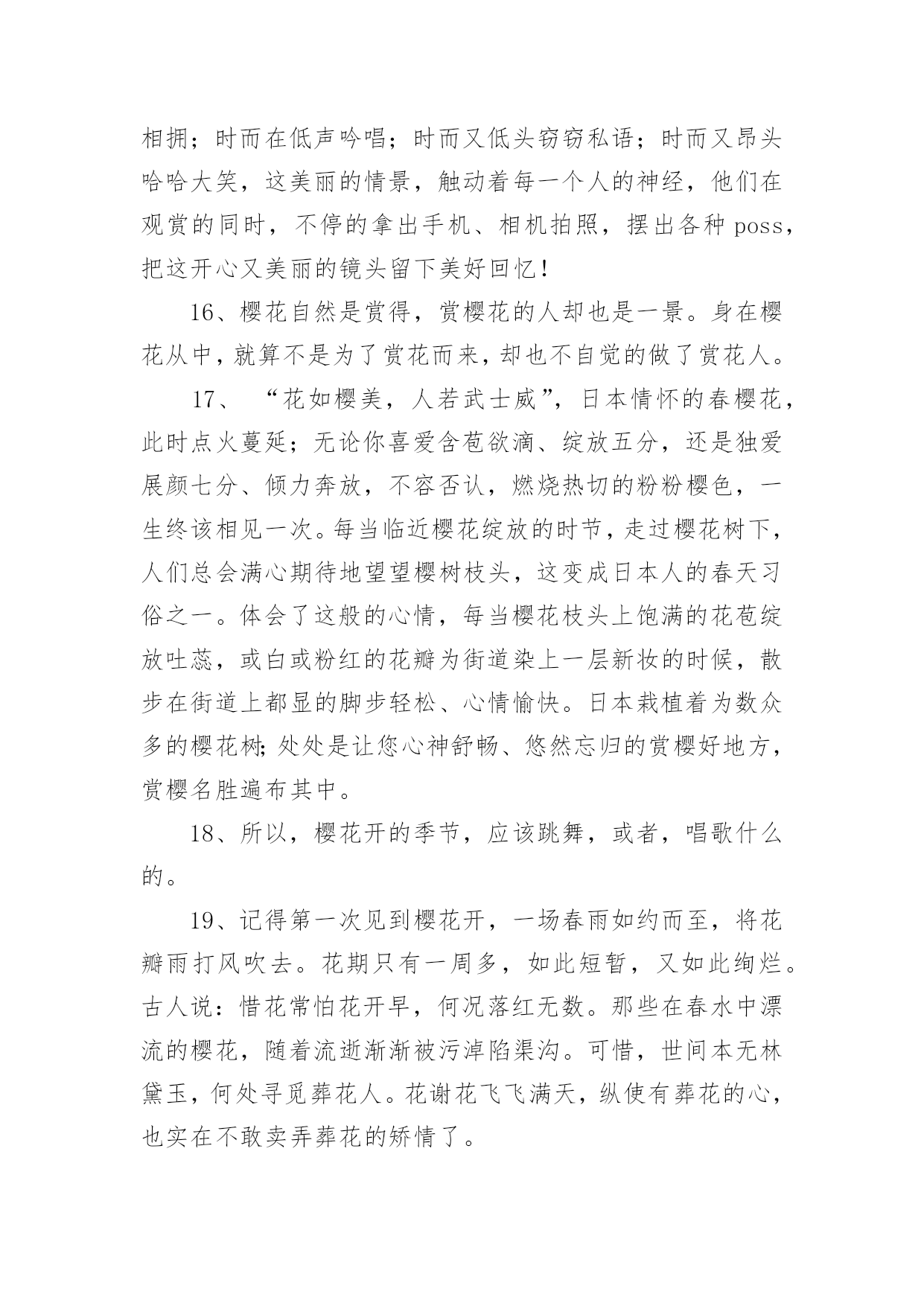 相拥；时而在低声吟唱；时而又低头窃窃私语；时而又昂头哈哈大笑，这美丽的情景，触动着每一个人的神经，他们在观赏的同时，不停的拿出手机、相机拍照，摆出各种 poss，把这开心又美丽的镜头留下美好回忆！

16、樱花自然是赏得，赏樱花的人却也是一景。身在樱花从中，就算不是为了赏花而来，却也不自觉的做了赏花人。

17、“花如樱美，人若武士威”，日本情怀的春樱花，此时点火蔓延；无论你喜爱含苞欲滴、绽放五分，还是独爱展颜七分、倾力奔放，不容否认，燃烧热切的粉粉樱色，一生终该相见一次。每当临近樱花绽放的时节，走过樱花树下，人们总会满心期待地望望樱树枝头，这变成日本人的春天习俗之一。体会了这般的心情，每当樱花枝头上饱满的花苞绽放吐蕊，或白或粉红的花瓣为街道染上一层新妆的时候，散步在街道上都显的脚步轻松、心情愉快。日本栽植着为数众多的樱花树;处处是让您心神舒畅、悠然忘归的赏樱好地方，赏樱名胜遍布其中。

18、所以，樱花开的季节，应该跳舞，或者，唱歌什么的。

19、记得第一次见到樱花开，一场春雨如约而至，将花瓣雨打风吹去。花期只有一周多，如此短暂，又如此绚烂。古人说：惜花常怕花开早，何况落红无数。那些在春水中漂流的樱花，随着流逝渐渐被污淖陷渠沟。可惜，世间本无林黛玉，何处寻觅葬花人。花谢花飞飞满天，纵使有葬花的心，也实在不敢卖弄葬花的矫情了。